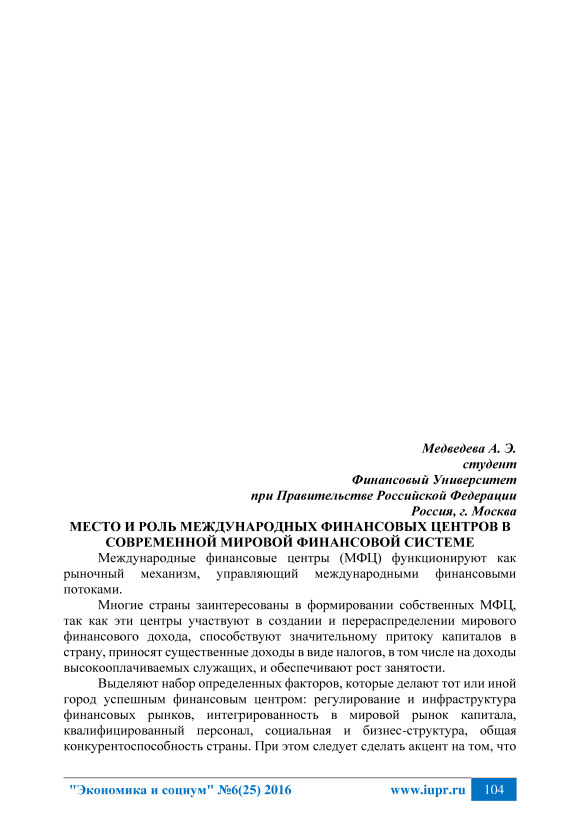 Медведева А. Э.
студент
Финансовый Университет
при Правительстве Российской Федерации
Россия, г. Москва

МЕСТО И РОЛЬ МЕЖДУНАРОДНЫХ ФИНАНСОВЫХ ЦЕНТРОВ В СОВРЕМЕННОЙ МИРОВОЙ ФИНАНСОВОЙ СИСТЕМЕ

Международные финансовые центры (МФЦ) функционируют как рыночный механизм, управляющий международными финансовыми потоками.

Многие страны заинтересованы в формировании собственных МФЦ, так как эти центры участвуют в создании и перераспределении мирового финансового дохода, способствуют значительному притоку капиталов в страну, приносят существенные доходы в виде налогов, в том числе на доходы высокооплачиваемых служащих, и обеспечивают рост занятости.

Выделяют набор определенных факторов, которые делают тот или иной город успешным финансовым центром: регулирование и инфраструктура финансовых рынков, интегрированность в мировой рынок капитала, квалифицированный персонал, социальная и бизнес-структура, общая конкурентоспособность страны. При этом следует сделать акцент на том, что

"Экономика и социум" №6(25) 2016 www.iupr.ru 104